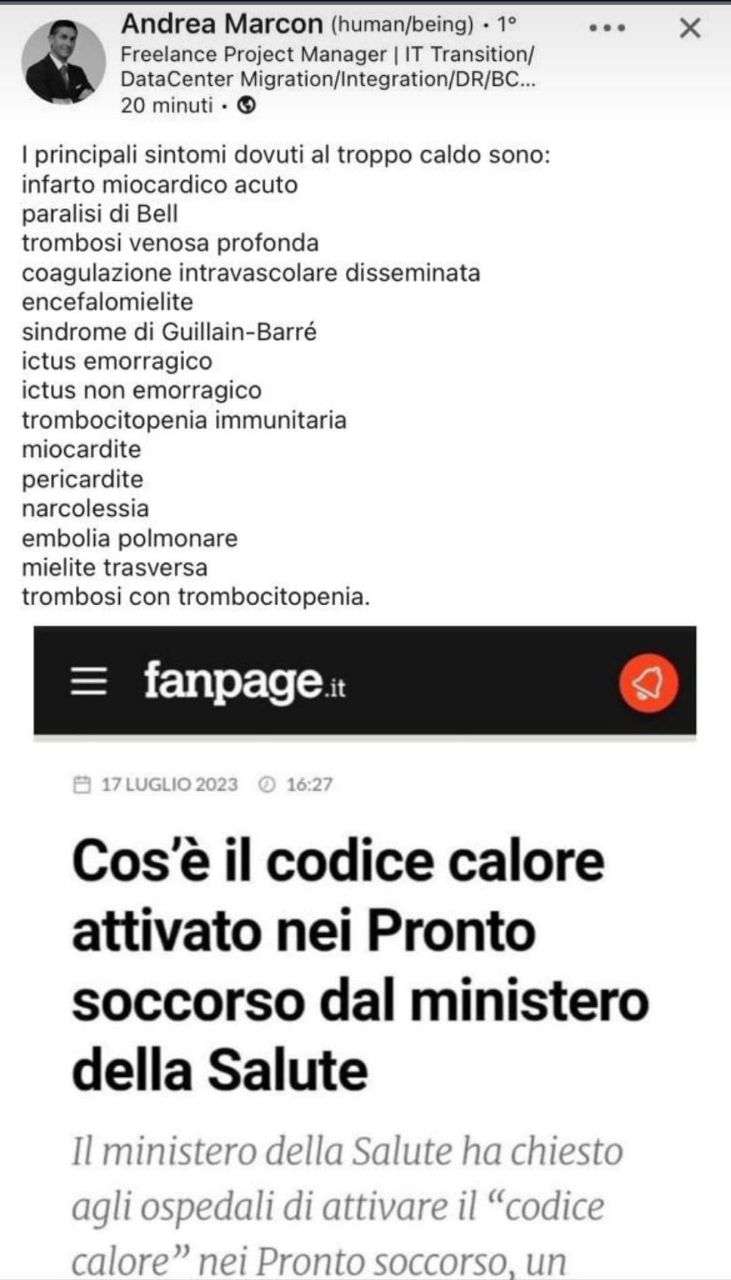 Andrea Marcon (human/being) • 1°
Freelance Project Manager | IT Transition/ DataCenter Migration/Integration/DR/BC...
20 minuti •

I principali sintomi dovuti al troppo caldo sono:
infarto miocardico acuto
paralisi di Bell
trombosi venosa profonda
coagulazione intravascolare disseminata
encefalomielite
sindrome di Guillain-Barré
ictus emorragico
ictus non emorragico
trombocitopenia immunitaria
miocardite
pericardite
narcolessia
embolia polmonare
mielite trasversa
trombosi con trombocitopenia.

fanpage.it

17 LUGLIO 2023 16:27

Cos'è il codice calore attivato nei Pronto soccorso dal ministero della Salute

Il ministero della Salute ha chiesto agli ospedali di attivare il "codice calore" nei Pronto soccorso, un